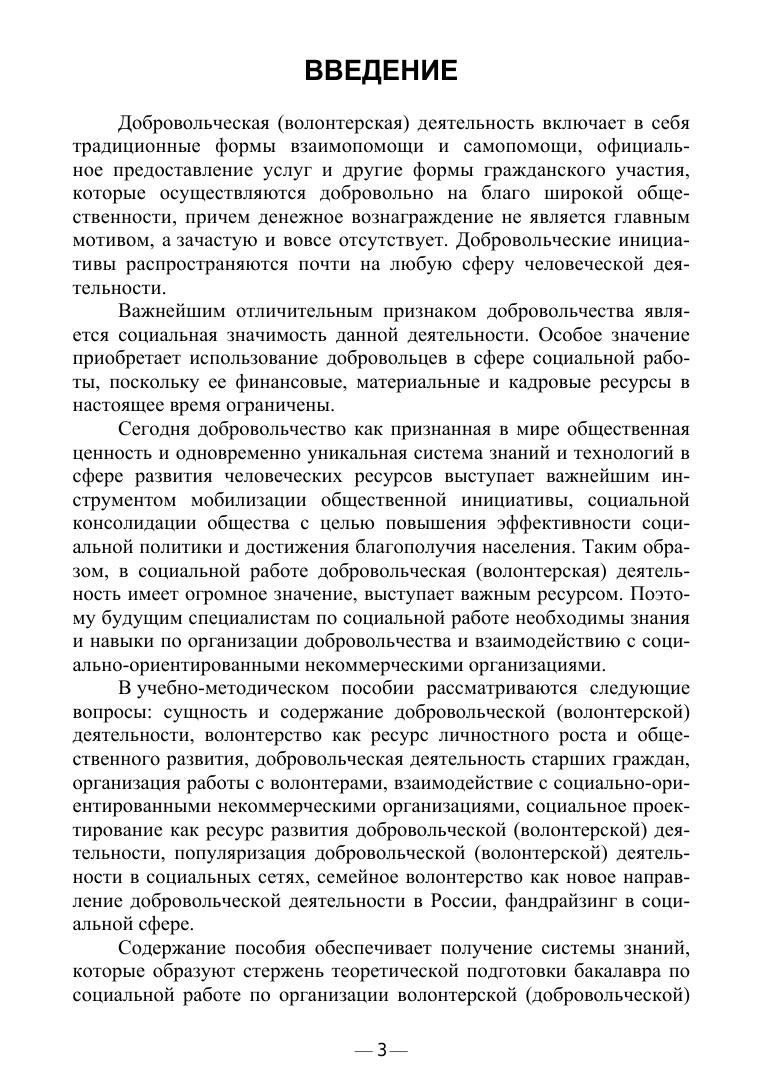 ВВЕДЕНИЕ

Добровольческая (волонтерская) деятельность включает в себя традиционные формы взаимопомощи и самопомощи, официальное предоставление услуг и другие формы гражданского участия, которые осуществляются добровольно на благо широкой общественности, причем денежное вознаграждение не является главным мотивом, а зачастую и вовсе отсутствует. Добровольческие инициативы распространяются почти на любую сферу человеческой деятельности.

Важнейшим отличительным признаком добровольчества является социальная значимость данной деятельности. Особое значение приобретает использование добровольцев в сфере социальной работы, поскольку ее финансовые, материальные и кадровые ресурсы в настоящее время ограничены.

Сегодня добровольчество как признанная в мире общественная ценность и одновременно уникальная система знаний и технологий в сфере развития человеческих ресурсов выступает важнейшим инструментом мобилизации общественной инициативы, социальной консолидации общества с целью повышения эффективности социальной политики и достижения благополучия населения. Таким образом, в социальной работе добровольческая (волонтерская) деятельность имеет огромное значение, выступает важным ресурсом. Поэтому будущим специалистам по социальной работе необходимы знания и навыки по организации добровольчества и взаимодействию с социально-ориентированными некоммерческими организациями.

В учебно-методическом пособии рассматриваются следующие вопросы: сущность и содержание добровольческой (волонтерской) деятельности, волонтерство как ресурс личностного роста и общественного развития, добровольческая деятельность старших граждан, организация работы с волонтерами, взаимодействие с социально-ориентированными некоммерческими организациями, социальное проектирование как ресурс развития добровольческой (волонтерской) деятельности, популяризация добровольческой (волонтерской) деятельности в социальных сетях, семейное волонтерство как новое направление добровольческой деятельности в России, фандрайзинг в социальной сфере.

Содержание пособия обеспечивает получение системы знаний, которые образуют стержень теоретической подготовки бакалавра по социальной работе по организации волонтерской (добровольческой)

— 3 —